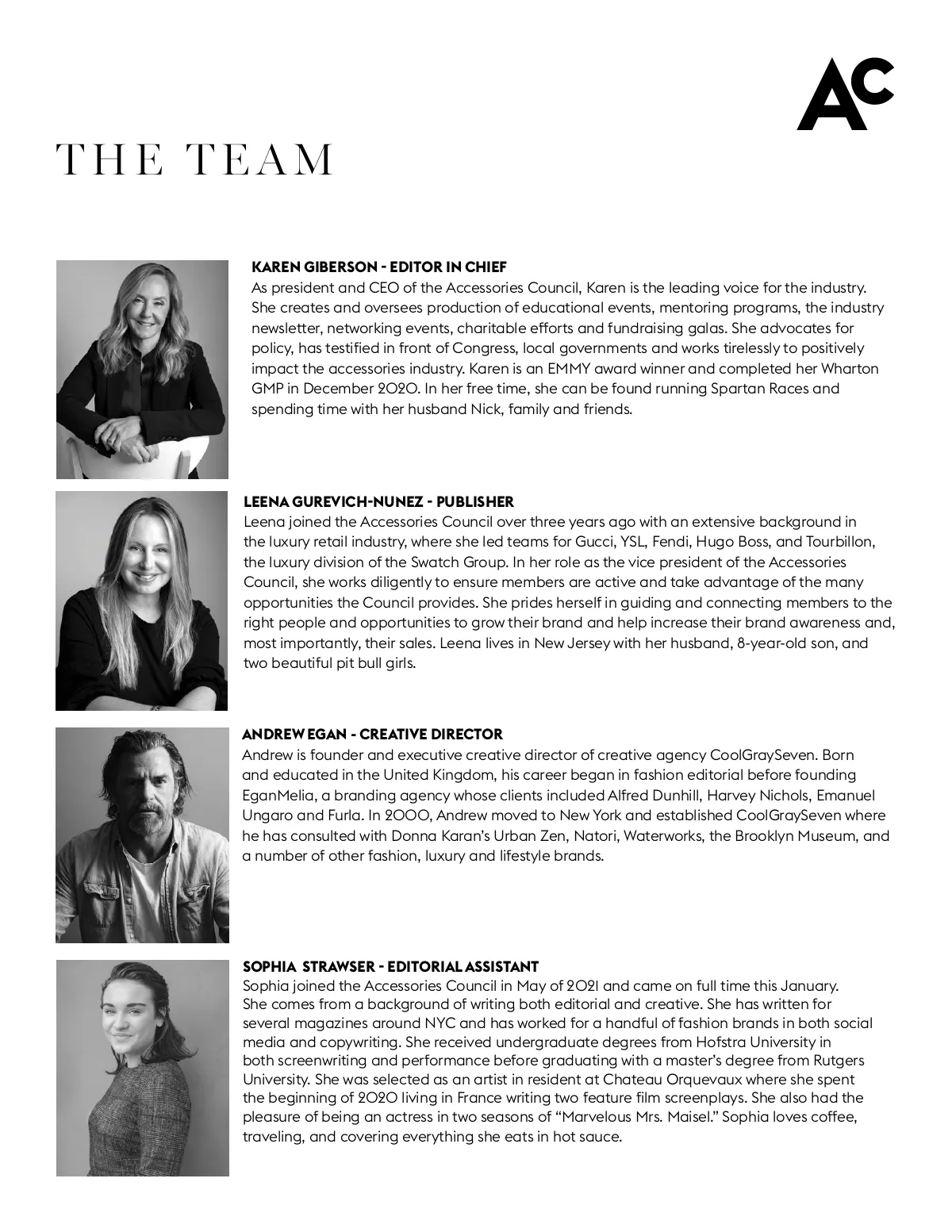 AC

THE TEAM

KAREN GIBERSON - EDITOR IN CHIEF
As president and CEO of the Accessories Council, Karen is the leading voice for the industry. She creates and oversees production of educational events, mentoring programs, the industry newsletter, networking events, charitable efforts and fundraising galas. She advocates for policy, has testified in front of Congress, local governments and works tirelessly to positively impact the accessories industry. Karen is an EMMY award winner and completed her Wharton GMP in December 2020. In her free time, she can be found running Spartan Races and spending time with her husband Nick, family and friends.

LEENA GUREVICH-NUNEZ - PUBLISHER
Leena joined the Accessories Council over three years ago with an extensive background in the luxury retail industry, where she led teams for Gucci, YSL, Fendi, Hugo Boss, and Tourbillon, the luxury division of the Swatch Group. In her role as the vice president of the Accessories Council, she works diligently to ensure members are active and take advantage of the many opportunities the Council provides. She prides herself in guiding and connecting members to the right people and opportunities to grow their brand and help increase their brand awareness and, most importantly, their sales. Leena lives in New Jersey with her husband, 8-year-old son, and two beautiful pit bull girls.

ANDREW EGAN - CREATIVE DIRECTOR
Andrew is founder and executive creative director of creative agency CoolGraySeven. Born and educated in the United Kingdom, his career began in fashion editorial before founding EganMelia, a branding agency whose clients included Alfred Dunhill, Harvey Nichols, Emanuel Ungaro and Furla. In 2000, Andrew moved to New York and established CoolGraySeven where he has consulted with Donna Karan's Urban Zen, Natori, Waterworks, the Brooklyn Museum, and a number of other fashion, luxury and lifestyle brands.

SOPHIA STRAWSER - EDITORIAL ASSISTANT
Sophia joined the Accessories Council in May of 2021 and came on full time this January. She comes from a background of writing both editorial and creative. She has written for several magazines around NYC and has worked for a handful of fashion brands in both social media and copywriting. She received undergraduate degrees from Hofstra University in both screenwriting and performance before graduating with a master's degree from Rutgers University. She was selected as an artist in resident at Chateau Orquevaux where she spent the beginning of 2020 living in France writing two feature film screenplays. She also had the pleasure of being an actress in two seasons of "Marvelous Mrs. Maisel." Sophia loves coffee, traveling, and covering everything she eats in hot sauce.